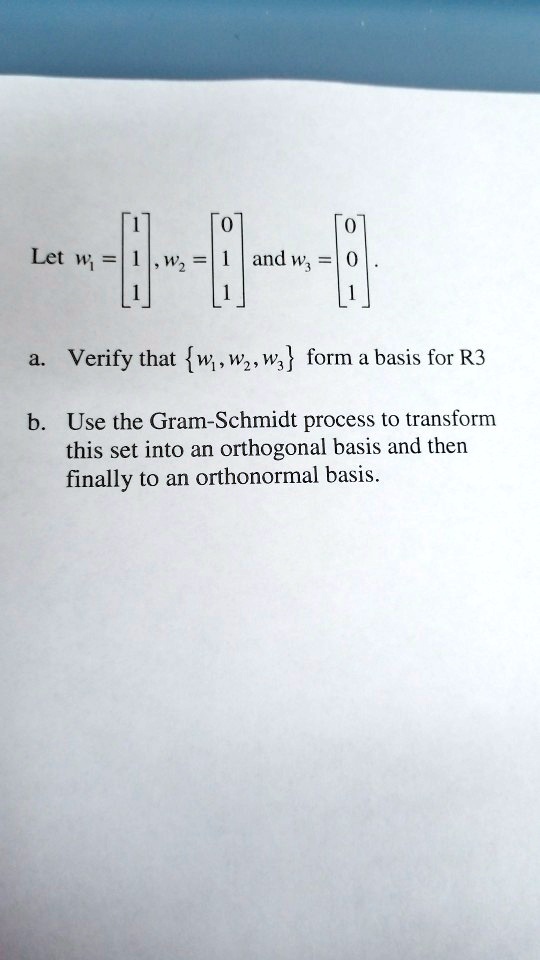 Let $w_1 = \begin{bmatrix} 1 \\ 1 \\ 1 \end{bmatrix}, w_2 = \begin{bmatrix} 0 \\ 1 \\ 1 \end{bmatrix}$ and $w_3 = \begin{bmatrix} 0 \\ 0 \\ 1 \end{bmatrix}$.

a. Verify that $\{w_1, w_2, w_3\}$ form a basis for R3

b. Use the Gram-Schmidt process to transform this set into an orthogonal basis and then finally to an orthonormal basis.